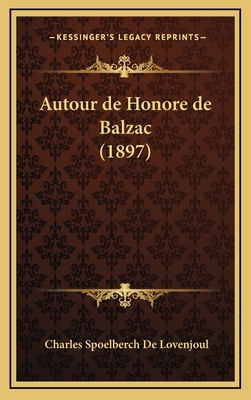 —KESSINGER'S LEGACY REPRINTS—

Autour de Honore de Balzac (1897)

Charles Spoelberch De Lovenjoul